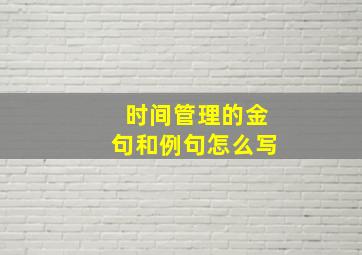 时间管理的金句和例句怎么写